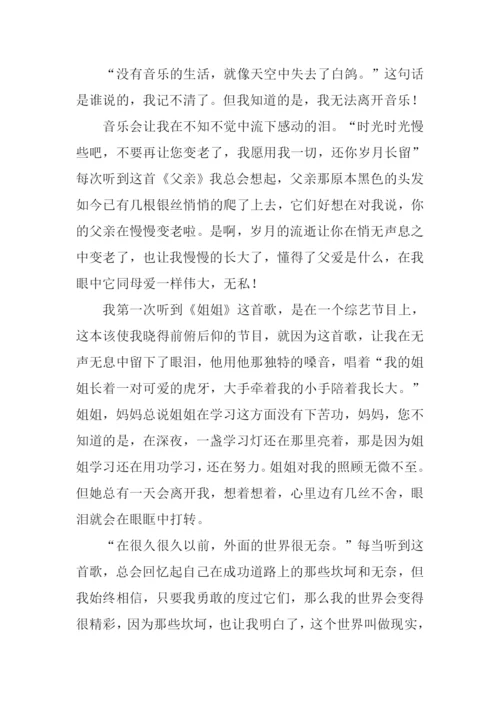 “没有音乐的生活，就像天空中失去了白鸽。”这句话是谁说的，我记不清了。但我知道的是，我无法离开音乐！

音乐会让我在不知不觉中流下感动的泪。“时光时光慢些吧，不要再让您变老了，我愿用我一切，还你岁月长留”每次听到这首《父亲》我总会想起，父亲那原本黑色的头发如今已有几根银丝悄悄的爬了上去，它们好想在对我说，你的父亲在慢慢变老啦。是啊，岁月的流逝让你在悄无声息之中变老了，也让我慢慢的长大了，懂得了父爱是什么，在我眼中它同母爱一样伟大，无私！

我第一次听到《姐姐》这首歌，是在一个综艺节目上，这本该使我晓得前俯后仰的节目，就因为这首歌，让我在无声无息中留下了眼泪，他用他那独特的嗓音，唱着“我的姐姐长着一对可爱的虎牙，大手牵着我的小手陪着我长大。”姐姐，妈妈总说姐姐在学习这方面没有下苦功，妈妈，您不知道的是，在深夜，一盏学习灯还在那里亮着，那是因为姐姐学习还在用功学习，还在努力。姐姐对我的照顾无微不至。但她总有一天会离开我，想着想着，心里边有几丝不舍，眼泪就会在眼眶中打转。

“在很久很久以前，外面的世界很无奈。”每当听到这首歌，总会回忆起自己在成功道路上的那些坎坷和无奈，但我始终相信，只要我勇敢的度过它们，那么我的世界会变得很精彩，因为那些坎坷，也让我明白了，这个世界叫做现实，